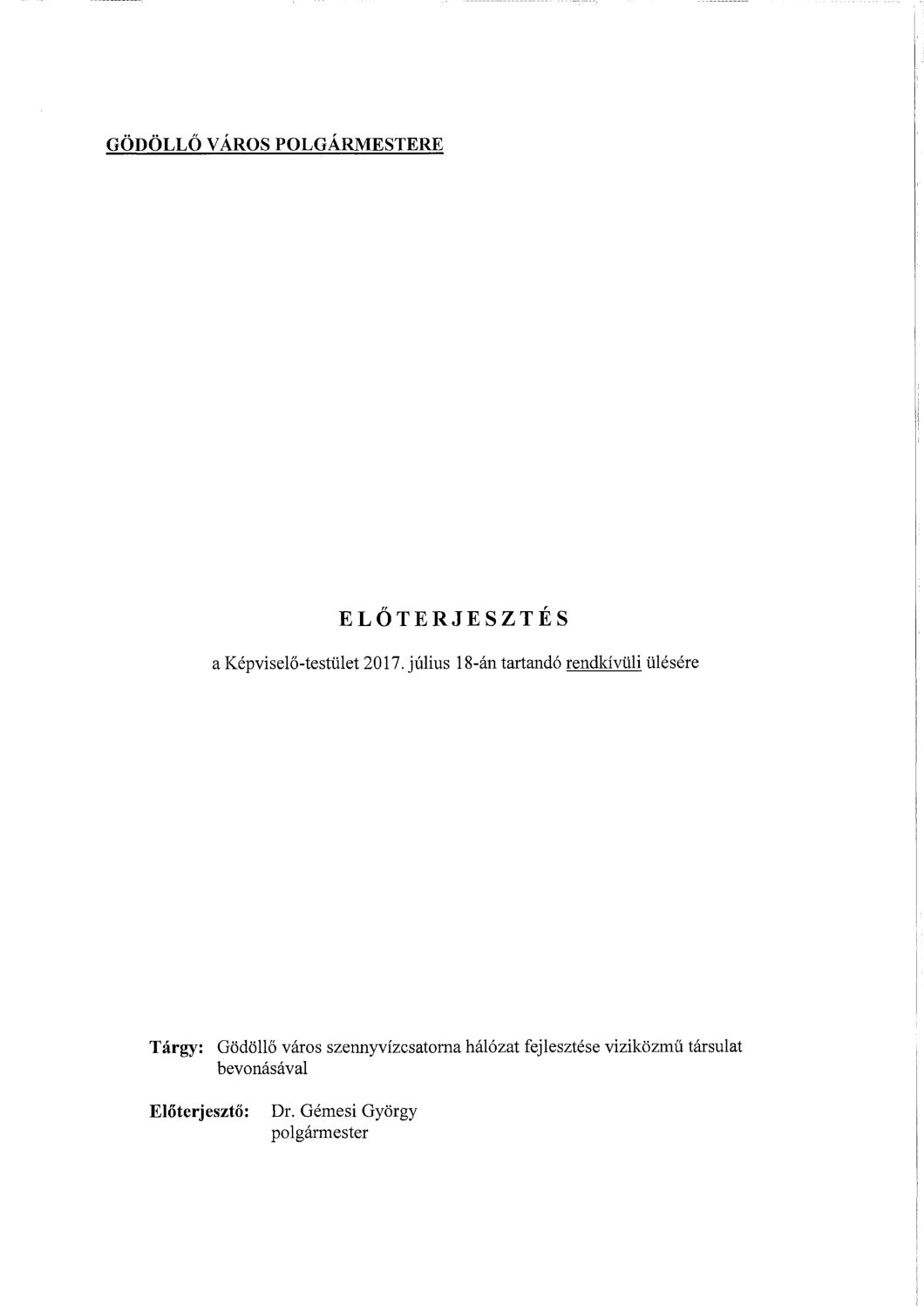 GÖDÖLLŐ VÁROS POLGÁRMESTERE

ELŐTERJESZTÉS

a Képviselő-testület 2017. július 18-án tartandó rendkívüli ülésére

Tárgy: Gödöllő város szennyvízcsatorna hálózat fejlesztése viziközmű társulat bevonásával

Előterjesztő: Dr. Gémesi György polgármester